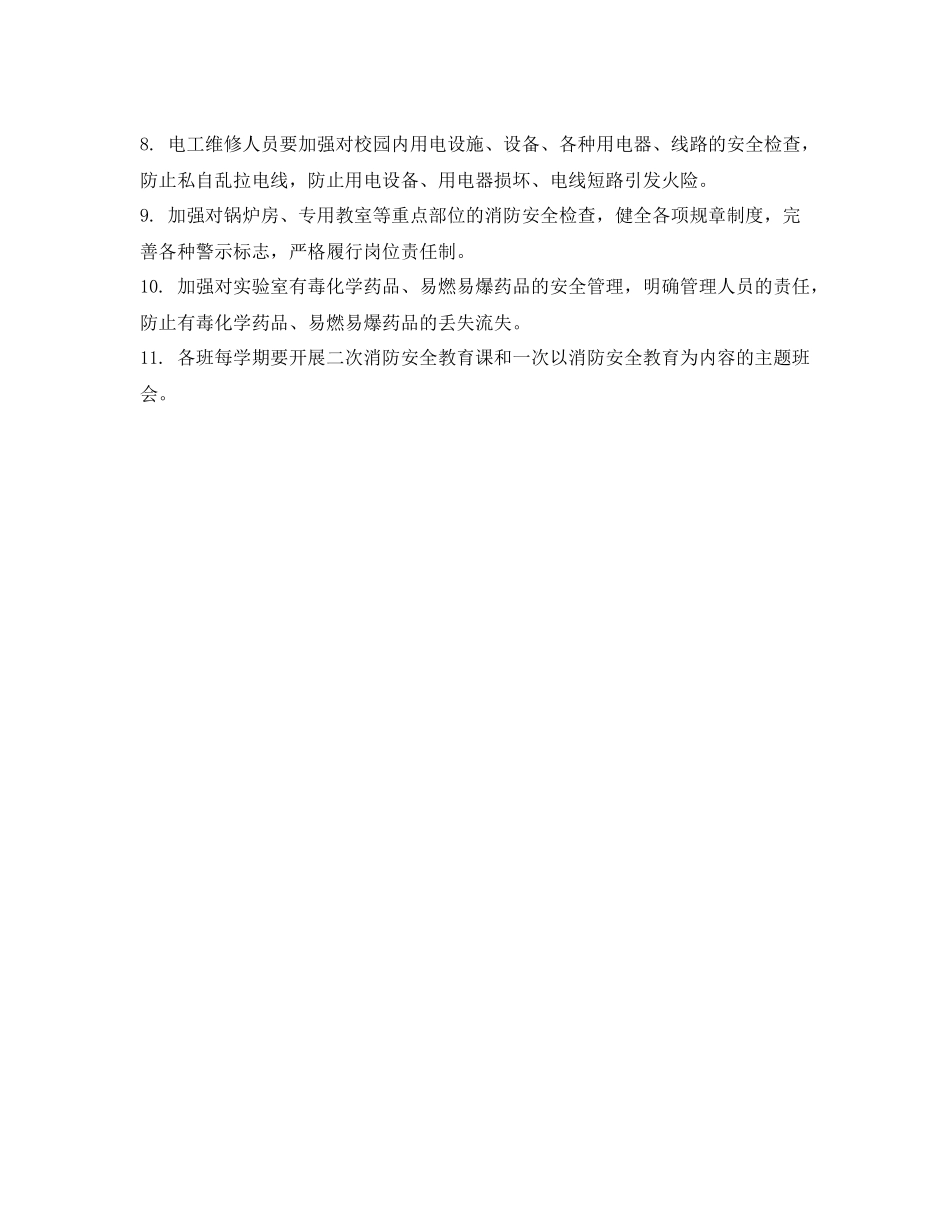 8. 电工维修人员要加强对校园内用电设施、设备、各种用电器、线路的安全检查，防止私自乱拉电线，防止用电设备、用电器损坏、电线短路引发火险。
9. 加强对锅炉房、专用教室等重点部位的消防安全检查，健全各项规章制度，完善各种警示标志，严格履行岗位责任制。
10. 加强对实验室有毒化学药品、易燃易爆药品的安全管理，明确管理人员的责任，防止有毒化学药品、易燃易爆药品的丢失流失。
11. 各班每学期要开展二次消防安全教育课和一次以消防安全教育为内容的主题班会。